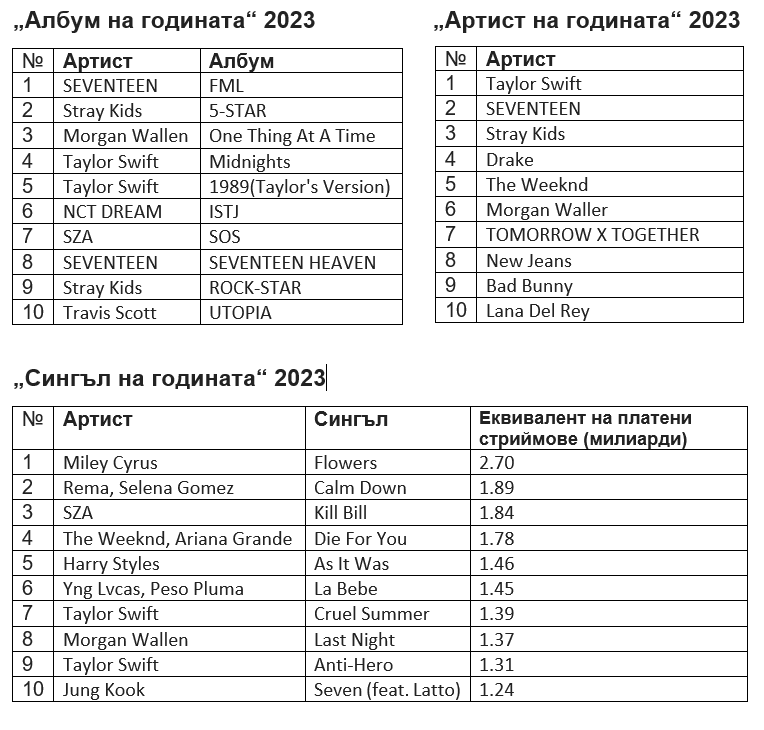 „Албум на годината“ 2023

| № | Артист | Албум |
|---|---|---|
| 1 | SEVENTEEN | FML |
| 2 | Stray Kids | 5-STAR |
| 3 | Morgan Wallen | One Thing At A Time |
| 4 | Taylor Swift | Midnights |
| 5 | Taylor Swift | 1989(Taylor's Version) |
| 6 | NCT DREAM | ISTJ |
| 7 | SZA | SOS |
| 8 | SEVENTEEN | SEVENTEEN HEAVEN |
| 9 | Stray Kids | ROCK-STAR |
| 10 | Travis Scott | UTOPIA |

„Артист на годината“ 2023

| № | Артист |
|---|---|
| 1 | Taylor Swift |
| 2 | SEVENTEEN |
| 3 | Stray Kids |
| 4 | Drake |
| 5 | The Weeknd |
| 6 | Morgan Waller |
| 7 | TOMORROW X TOGETHER |
| 8 | New Jeans |
| 9 | Bad Bunny |
| 10 | Lana Del Rey |

„Сингъл на годината“ 2023

| № | Артист | Сингъл | Еквивалент на платени стриймове (милиарди) |
|---|---|---|---|
| 1 | Miley Cyrus | Flowers | 2.70 |
| 2 | Rema, Selena Gomez | Calm Down | 1.89 |
| 3 | SZA | Kill Bill | 1.84 |
| 4 | The Weeknd, Ariana Grande | Die For You | 1.78 |
| 5 | Harry Styles | As It Was | 1.46 |
| 6 | Yng Lvcas, Peso Pluma | La Bebe | 1.45 |
| 7 | Taylor Swift | Cruel Summer | 1.39 |
| 8 | Morgan Wallen | Last Night | 1.37 |
| 9 | Taylor Swift | Anti-Hero | 1.31 |
| 10 | Jung Kook | Seven (feat. Latto) | 1.24 |